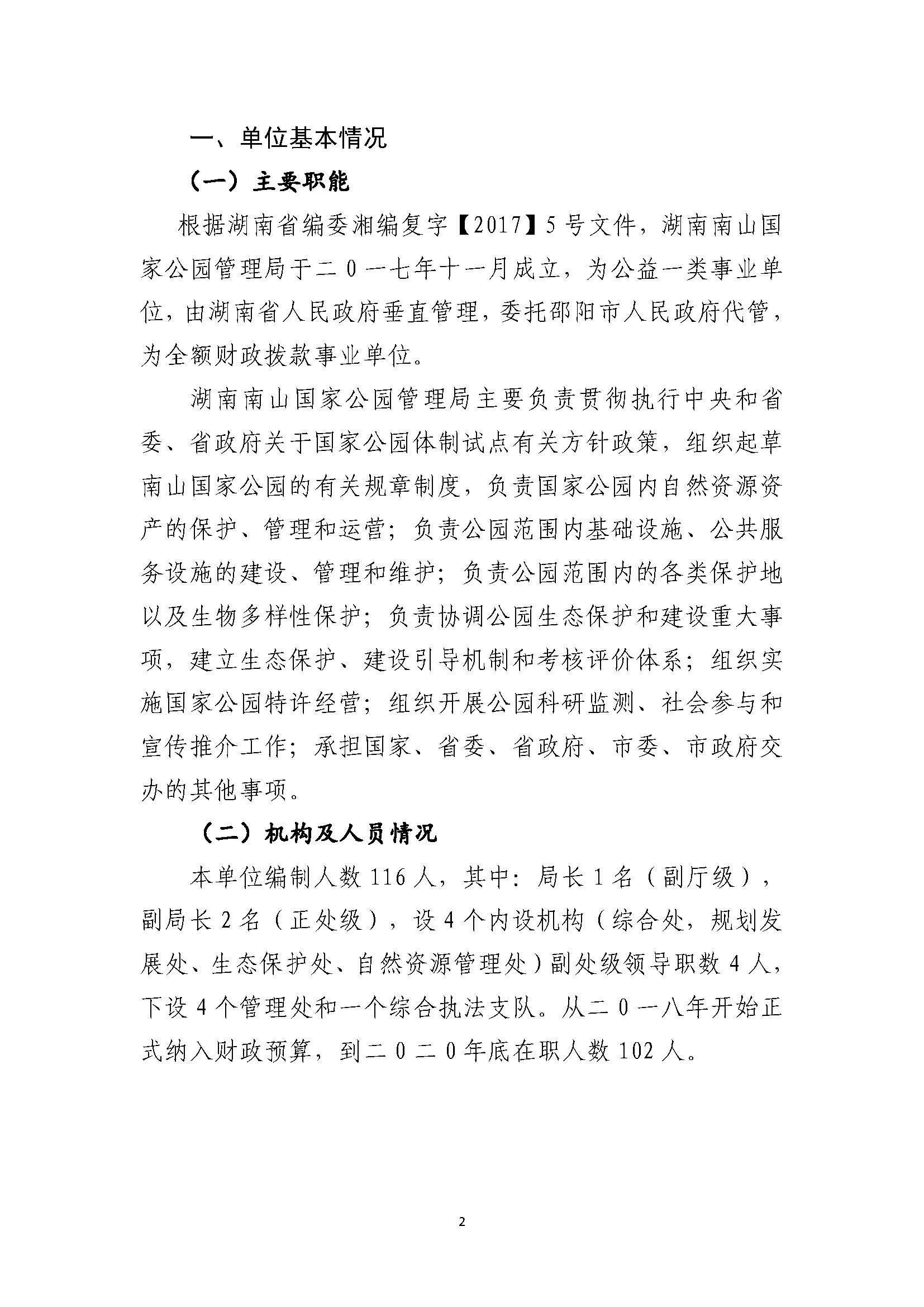 一、单位基本情况

（一）主要职能

根据湖南省编委湘编复字【2017】5号文件，湖南南山国家公园管理局于二０一七年十一月成立，为公益一类事业单位，由湖南省人民政府垂直管理，委托邵阳市人民政府代管，为全额财政拨款事业单位。

湖南南山国家公园管理局主要负责贯彻执行中央和省委、省政府关于国家公园体制试点有关方针政策，组织起草南山国家公园的有关规章制度，负责国家公园内自然资源资产的保护、管理和运营；负责公园范围内基础设施、公共服务设施的建设、管理和维护；负责公园范围内的各类保护地以及生物多样性保护；负责协调公园生态保护和建设重大事项，建立生态保护、建设引导机制和考核评价体系；组织实施国家公园特许经营；组织开展公园科研监测、社会参与和宣传推介工作；承担国家、省委、省政府、市委、市政府交办的其他事项。

（二）机构及人员情况

本单位编制人数116人，其中：局长1名（副厅级），副局长2名（正处级），设4个内设机构（综合处，规划发展处、生态保护处、自然资源管理处）副处级领导职数4人，下设4个管理处和一个综合执法支队。从二０一八年开始正式纳入财政预算，到二０二０年底在职人数102人。

2